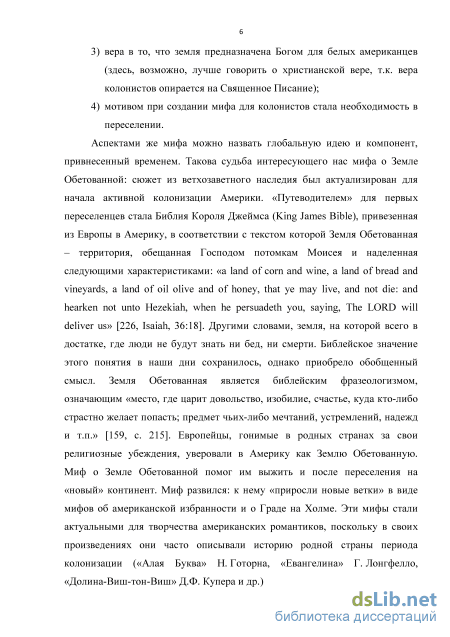 6

3) вера в то, что земля предназначена Богом для белых американцев (здесь, возможно, лучше говорить о христианской вере, т.к. вера колонистов опирается на Священное Писание);

4) мотивом при создании мифа для колонистов стала необходимость в переселении.

Аспектами же мифа можно назвать глобальную идею и компонент, привнесенный временем. Такова судьба интересующего нас мифа о Земле Обетованной: сюжет из ветхозаветного наследия был актуализирован для начала активной колонизации Америки. «Путеводителем» для первых переселенцев стала Библия Короля Джеймса (King James Bible), привезенная из Европы в Америку, в соответствии с текстом которой Земля Обетованная – территория, обещанная Господом потомкам Моисея и наделенная следующими характеристиками: «a land of corn and wine, a land of bread and vineyards, a land of oil olive and of honey, that ye may live, and not die: and hearken not unto Hezekiah, when he persuadeth you, saying, The LORD will deliver us» [226, Isaiah, 36:18]. Другими словами, земля, на которой всего в достатке, где люди не будут знать ни бед, ни смерти. Библейское значение этого понятия в наши дни сохранилось, однако приобрело обобщенный смысл. Земля Обетованная является библейским фразеологизмом, означающим «место, где царит довольство, изобилие, счастье, куда кто-либо страстно желает попасть; предмет чьих-либо мечтаний, устремлений, надежд и т.п.» [159, с. 215]. Европейцы, гонимые в родных странах за свои религиозные убеждения, уверовали в Америку как Землю Обетованную. Миф о Земле Обетованной помог им выжить и после переселения на «новый» континент. Миф развился: к нему «приросли новые ветки» в виде мифов об американской избранности и о Граде на Холме. Эти мифы стали актуальными для творчества американских романтиков, поскольку в своих произведениях они часто описывали историю родной страны периода колонизации («Алая Буква» Н. Готорна, «Евангелина» Г. Лонгфелло, «Долина-Виш-тон-Виш» Д.Ф. Купера и др.)

dsLib.net
библиотека диссертаций